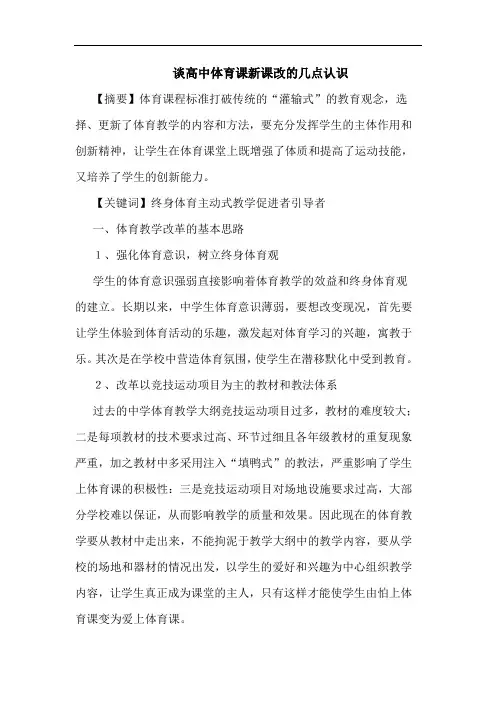 谈高中体育课新课改的几点认识

【摘要】体育课程标准打破传统的“灌输式”的教育观念，选择、更新了体育教学的内容和方法，要充分发挥学生的主体作用和创新精神，让学生在体育课堂上既增强了体质和提高了运动技能，又培养了学生的创新能力。

【关键词】终身体育主动式教学促进者引导者

一、体育教学改革的基本思路

1、强化体育意识，树立终身体育观

学生的体育意识强弱直接影响着体育教学的效益和终身体育观的建立。长期以来，中学生体育意识薄弱，要想改变现况，首先要让学生体验到体育活动的乐趣，激发起对体育学习的兴趣，寓教于乐。其次是在学校中营造体育氛围，使学生在潜移默化中受到教育。

2、改革以竞技运动项目为主的教材和教法体系

过去的中学体育教学大纲竞技运动项目过多，教材的难度较大；二是每项教材的技术要求过高、环节过细且各年级教材的重复现象严重，加之教材中多采用注入“填鸭式”的教法，严重影响了学生上体育课的积极性；三是竞技运动项目对场地设施要求过高，大部分学校难以保证，从而影响教学的质量和效果。因此现在的体育教学要从教材中走出来，不能拘泥于教学大纲中的教学内容，要从学校的场地和器材的情况出发，以学生的爱好和兴趣为中心组织教学内容，让学生真正成为课堂的主人，只有这样才能使学生由怕上体育课变为爱上体育课。